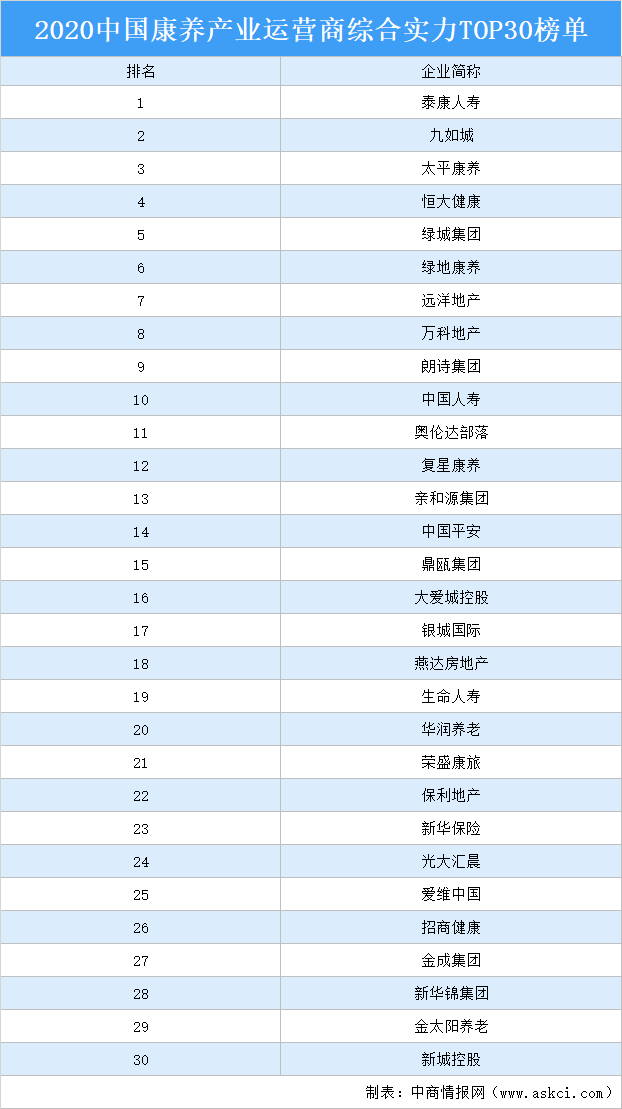 2020中国康养产业运营商综合实力TOP30榜单

| 排名 | 企业简称 |
|---|---|
| 1 | 泰康人寿 |
| 2 | 九如城 |
| 3 | 太平康养 |
| 4 | 恒大健康 |
| 5 | 绿城集团 |
| 6 | 绿地康养 |
| 7 | 远洋地产 |
| 8 | 万科地产 |
| 9 | 朗诗集团 |
| 10 | 中国人寿 |
| 11 | 奥伦达部落 |
| 12 | 复星康养 |
| 13 | 亲和源集团 |
| 14 | 中国平安 |
| 15 | 鼎瓯集团 |
| 16 | 大爱城控股 |
| 17 | 银城国际 |
| 18 | 燕达房地产 |
| 19 | 生命人寿 |
| 20 | 华润养老 |
| 21 | 荣盛康旅 |
| 22 | 保利地产 |
| 23 | 新华保险 |
| 24 | 光大汇晨 |
| 25 | 爱维中国 |
| 26 | 招商健康 |
| 27 | 金成集团 |
| 28 | 新华锦集团 |
| 29 | 金太阳养老 |
| 30 | 新城控股 |

制表：中商情报网（www.askci.com）